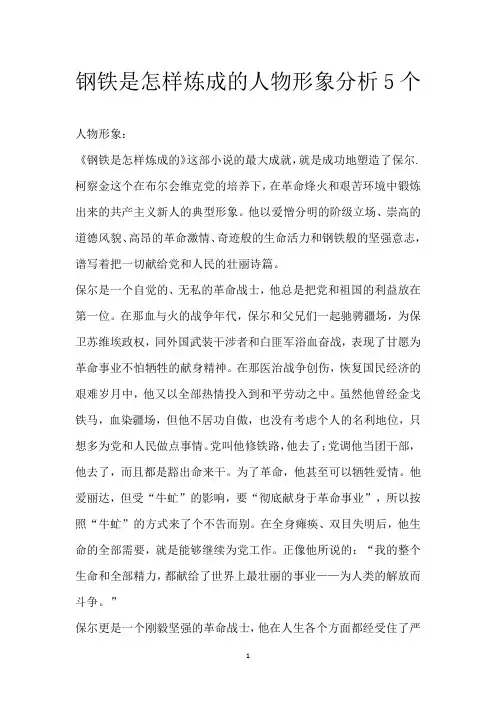 钢铁是怎样炼成的人物形象分析5个

人物形象：

《钢铁是怎样炼成的》这部小说的最大成就，就是成功地塑造了保尔.柯察金这个在布尔会维克党的培养下，在革命烽火和艰苦环境中锻炼出来的共产主义新人的典型形象。他以爱憎分明的阶级立场、崇高的道德风貌、高昂的革命激情、奇迹般的生命活力和钢铁般的坚强意志，谱写着把一切献给党和人民的壮丽诗篇。

保尔是一个自觉的、无私的革命战士，他总是把党和祖国的利益放在第一位。在那血与火的战争年代，保尔和父兄们一起驰骋疆场，为保卫苏维埃政权，同外国武装干涉者和白匪军浴血奋战，表现了甘愿为革命事业不怕牺牲的献身精神。在那医治战争创伤，恢复国民经济的艰难岁月中，他又以全部热情投入到和平劳动之中。虽然他曾经金戈铁马，血染疆场，但他不居功自傲，也没有考虑个人的名利地位，只想多为党和人民做点事情。党叫他修铁路，他去了；党调他当团干部，他去了，而且都是豁出命来干。为了革命，他甚至可以牺牲爱情。他爱丽达，但受“牛虻”的影响，要“彻底献身于革命事业”，所以按照“牛虻”的方式来了个不告而别。在全身瘫痪、双目失明后，他生命的全部需要，就是能够继续为党工作。正像他所说的：“我的整个生命和全部精力，都献给了世界上最壮丽的事业——为人类的解放而斗争。”

保尔更是一个刚毅坚强的革命战士，他在人生各个方面都经受住了严

1